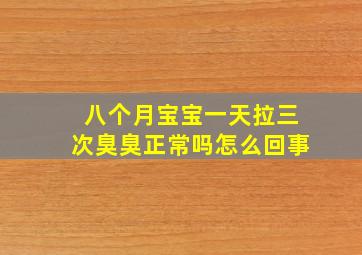 八个月宝宝一天拉三次臭臭正常吗怎么回事